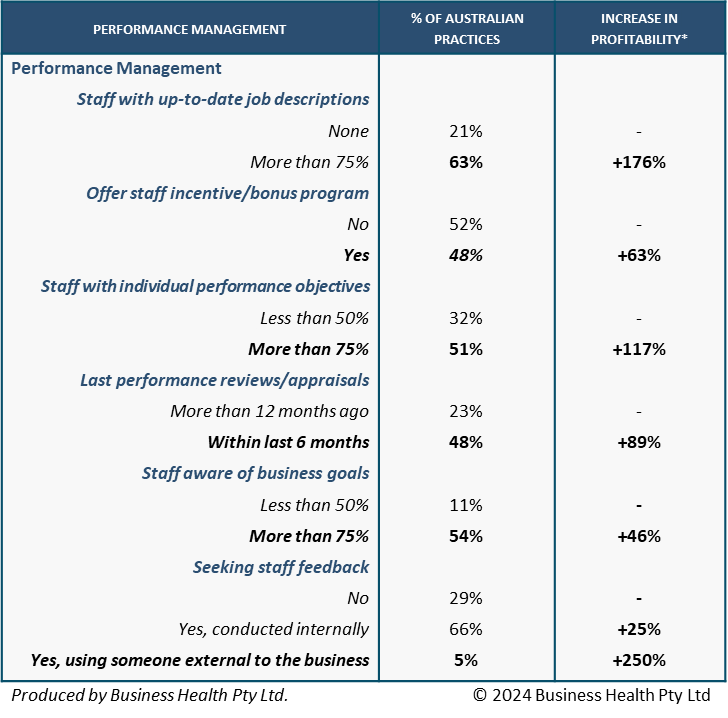 | PERFORMANCE MANAGEMENT | % OF AUSTRALIAN PRACTICES | INCREASE IN PROFITABILITY* |
|---|---|---|
| Performance Management | | |
| Staff with up-to-date job descriptions | | |
| None | 21% | - |
| More than 75% | 63% | +176% |
| Offer staff incentive/bonus program | | |
| No | 52% | - |
| Yes | 48% | +63% |
| Staff with individual performance objectives | | |
| Less than 50% | 32% | - |
| More than 75% | 51% | +117% |
| Last performance reviews/appraisals | | |
| More than 12 months ago | 23% | - |
| Within last 6 months | 48% | +89% |
| Staff aware of business goals | | |
| Less than 50% | 11% | - |
| More than 75% | 54% | +46% |
| Seeking staff feedback | | |
| No | 29% | - |
| Yes, conducted internally | 66% | +25% |
| Yes, using someone external to the business | 5% | +250% |

Produced by Business Health Pty Ltd. © 2024 Business Health Pty Ltd